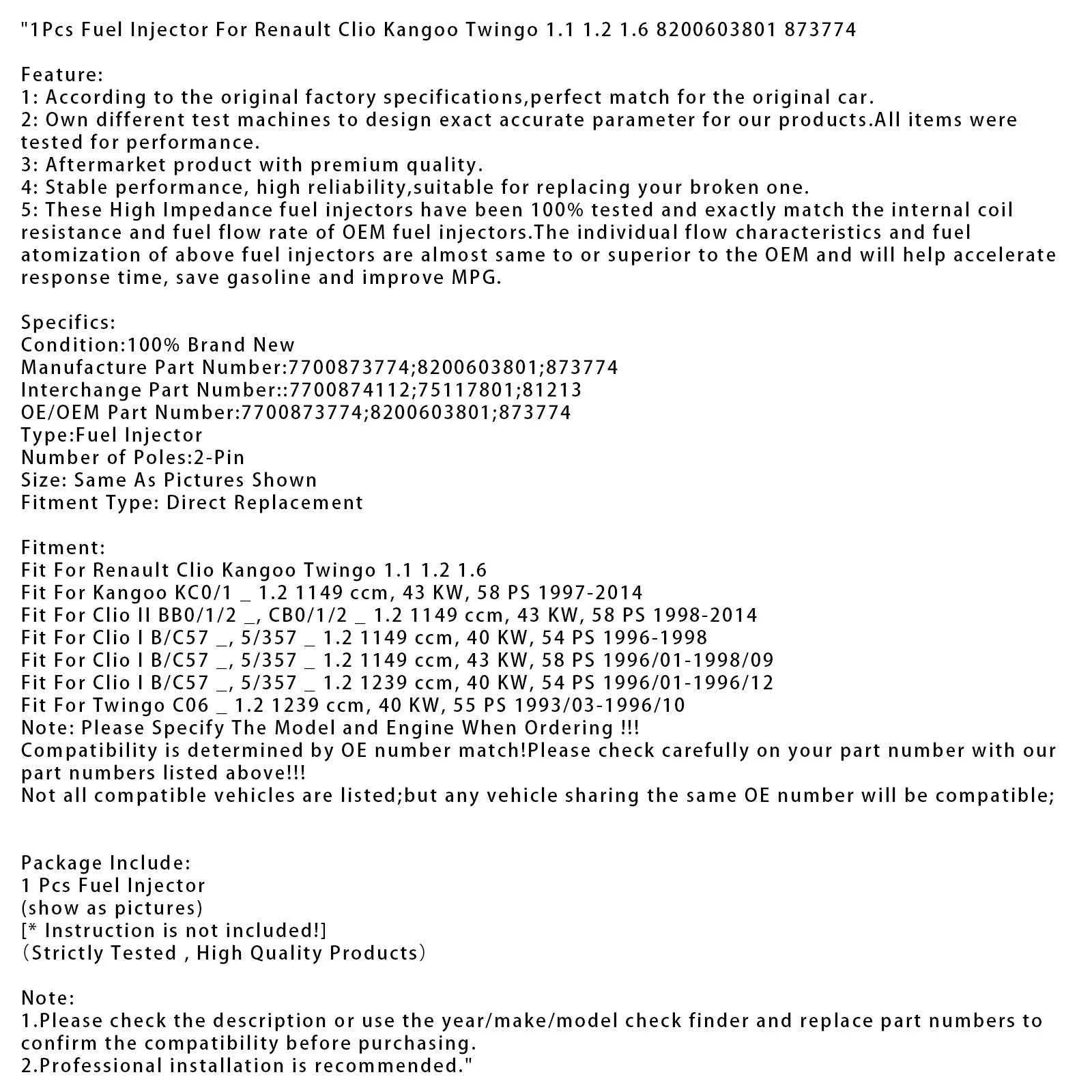 "1Pcs Fuel Injector For Renault Clio Kangoo Twingo 1.1 1.2 1.6 8200603801 873774

Feature:
1: According to the original factory specifications,perfect match for the original car.
2: Own different test machines to design exact accurate parameter for our products.All items were tested for performance.
3: Aftermarket product with premium quality.
4: Stable performance, high reliability,suitable for replacing your broken one.
5: These High Impedance fuel injectors have been 100% tested and exactly match the internal coil resistance and fuel flow rate of OEM fuel injectors.The individual flow characteristics and fuel atomization of above fuel injectors are almost same to or superior to the OEM and will help accelerate response time, save gasoline and improve MPG.

Specifics:
Condition:100% Brand New
Manufacture Part Number:7700873774;8200603801;873774
Interchange Part Number::7700874112;75117801;81213
OE/OEM Part Number:7700873774;8200603801;873774
Type:Fuel Injector
Number of Poles:2-Pin
Size: Same As Pictures Shown
Fitment Type: Direct Replacement

Fitment:
Fit For Renault Clio Kangoo Twingo 1.1 1.2 1.6
Fit For Kangoo KC0/1 _ 1.2 1149 ccm, 43 KW, 58 PS 1997-2014
Fit For Clio II BB0/1/2 _, CB0/1/2 _ 1.2 1149 ccm, 43 KW, 58 PS 1998-2014
Fit For Clio I B/C57 _, 5/357 _ 1.2 1149 ccm, 40 KW, 54 PS 1996-1998
Fit For Clio I B/C57 _, 5/357 _ 1.2 1149 ccm, 43 KW, 58 PS 1996/01-1998/09
Fit For Clio I B/C57 _, 5/357 _ 1.2 1239 ccm, 40 KW, 54 PS 1996/01-1996/12
Fit For Twingo C06 _ 1.2 1239 ccm, 40 KW, 55 PS 1993/03-1996/10
Note: Please Specify The Model and Engine When Ordering !!!
Compatibility is determined by OE number match!Please check carefully on your part number with our part numbers listed above!!!
Not all compatible vehicles are listed;but any vehicle sharing the same OE number will be compatible;

Package Include:
1 Pcs Fuel Injector
(show as pictures)
[* Instruction is not included!]
（Strictly Tested , High Quality Products）

Note:
1.Please check the description or use the year/make/model check finder and replace part numbers to confirm the compatibility before purchasing.
2.Professional installation is recommended."